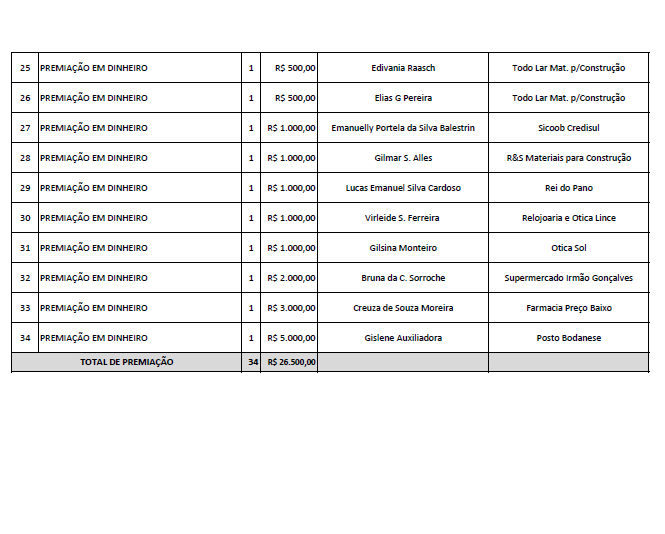 | 25 | PREMIAÇÃO EM DINHEIRO | 1 | R$ 500,00 | Edivania Raasch | Todo Lar Mat. p/Construção |
|---|---|---|---|---|---|
| 26 | PREMIAÇÃO EM DINHEIRO | 1 | R$ 500,00 | Elias G Pereira | Todo Lar Mat. p/Construção |
| 27 | PREMIAÇÃO EM DINHEIRO | 1 | R$ 1.000,00 | Emanuelly Portela da Silva Balestrin | Sicoob Credisul |
| 28 | PREMIAÇÃO EM DINHEIRO | 1 | R$ 1.000,00 | Gilmar S. Alles | R&S Materiais para Construção |
| 29 | PREMIAÇÃO EM DINHEIRO | 1 | R$ 1.000,00 | Lucas Emanuel Silva Cardoso | Rei do Pano |
| 30 | PREMIAÇÃO EM DINHEIRO | 1 | R$ 1.000,00 | Virleide S. Ferreira | Relojoaria e Otica Lince |
| 31 | PREMIAÇÃO EM DINHEIRO | 1 | R$ 1.000,00 | Gilsina Monteiro | Otica Sol |
| 32 | PREMIAÇÃO EM DINHEIRO | 1 | R$ 2.000,00 | Bruna da C. Sorroche | Supermercado Irmão Gonçalves |
| 33 | PREMIAÇÃO EM DINHEIRO | 1 | R$ 3.000,00 | Creuza de Souza Moreira | Farmacia Preço Baixo |
| 34 | PREMIAÇÃO EM DINHEIRO | 1 | R$ 5.000,00 | Gislene Auxiliadora | Posto Bodanese |
| TOTAL DE PREMIAÇÃO | | 34 | R$ 26.500,00 | | |